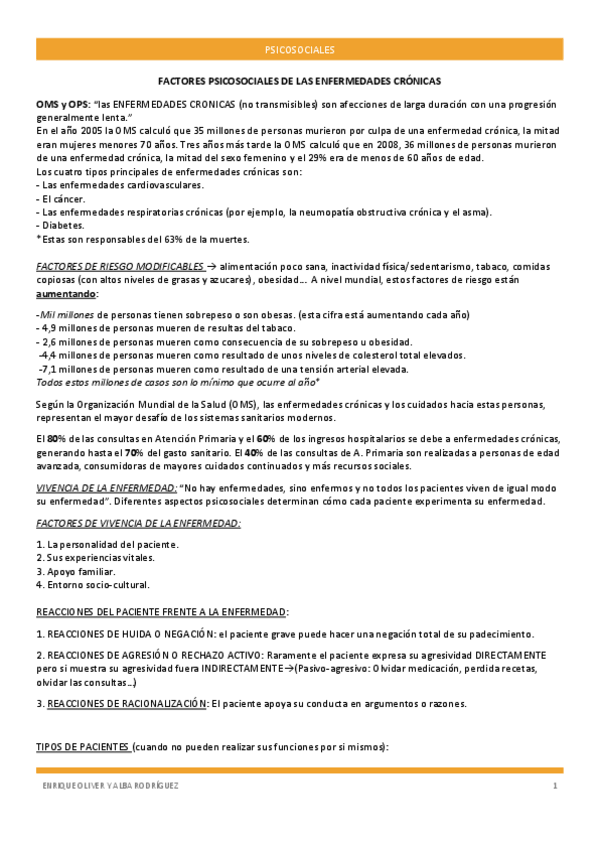 PSICOSOCIALES

FACTORES PSICOSOCIALES DE LAS ENFERMEDADES CRÓNICAS

OMS y OPS: "las ENFERMEDADES CRONICAS (no transmisibles) son afecciones de larga duración con una progresión generalmente lenta."
En el año 2005 la OMS calculó que 35 millones de personas murieron por culpa de una enfermedad crónica, la mitad eran mujeres menores 70 años. Tres años más tarde la OMS calculó que en 2008, 36 millones de personas murieron de una enfermedad crónica, la mitad del sexo femenino y el 29% era de menos de 60 años de edad.
Los cuatro tipos principales de enfermedades crónicas son:
- Las enfermedades cardiovasculares.
- El cáncer.
- Las enfermedades respiratorias crónicas (por ejemplo, la neumopatía obstructiva crónica y el asma).
- Diabetes.
*Estas son responsables del 63% de la muertes.

FACTORES DE RIESGO MODIFICABLES → alimentación poco sana, inactividad física/sedentarismo, tabaco, comidas copiosas (con altos niveles de grasas y azucares), obesidad… A nivel mundial, estos factores de riesgo están aumentando:

-Mil millones de personas tienen sobrepeso o son obesas. (esta cifra está aumentando cada año)
- 4,9 millones de personas mueren de resultas del tabaco.
- 2,6 millones de personas mueren como consecuencia de su sobrepeso u obesidad.
-4,4 millones de personas mueren como resultado de unos niveles de colesterol total elevados.
-7,1 millones de personas mueren como resultado de una tensión arterial elevada.
Todos estos millones de casos son lo mínimo que ocurre al año*

Según la Organización Mundial de la Salud (OMS), las enfermedades crónicas y los cuidados hacia estas personas, representan el mayor desafío de los sistemas sanitarios modernos.

El 80% de las consultas en Atención Primaria y el 60% de los ingresos hospitalarios se debe a enfermedades crónicas, generando hasta el 70% del gasto sanitario. El 40% de las consultas de A. Primaria son realizadas a personas de edad avanzada, consumidoras de mayores cuidados continuados y más recursos sociales.

VIVENCIA DE LA ENFERMEDAD: "No hay enfermedades, sino enfermos y no todos los pacientes viven de igual modo su enfermedad". Diferentes aspectos psicosociales determinan cómo cada paciente experimenta su enfermedad.

FACTORES DE VIVENCIA DE LA ENFERMEDAD:

1. La personalidad del paciente.
2. Sus experiencias vitales.
3. Apoyo familiar.
4. Entorno socio-cultural.

REACCIONES DEL PACIENTE FRENTE A LA ENFERMEDAD:

1. REACCIONES DE HUIDA O NEGACIÓN: el paciente grave puede hacer una negación total de su padecimiento.

2. REACCIONES DE AGRESIÓN O RECHAZO ACTIVO: Raramente el paciente expresa su agresividad DIRECTAMENTE pero si muestra su agresividad fuera INDIRECTAMENTE→(Pasivo-agresivo: Olvidar medicación, perdida recetas, olvidar las consultas…)

3. REACCIONES DE RACIONALIZACIÓN: El paciente apoya su conducta en argumentos o razones.

TIPOS DE PACIENTES (cuando no pueden realizar sus funciones por si mismos):

ENRIQUE OLIVER Y ALBA RODRÍGUEZ 1